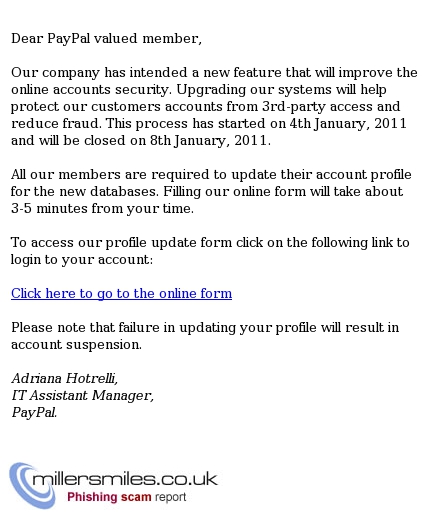 Dear PayPal valued member,

Our company has intended a new feature that will improve the online accounts security. Upgrading our systems will help protect our customers accounts from 3rd-party access and reduce fraud. This process has started on 4th January, 2011 and will be closed on 8th January, 2011.

All our members are required to update their account profile for the new databases. Filling our online form will take about 3-5 minutes from your time.

To access our profile update form click on the following link to login to your account:

Click here to go to the online form

Please note that failure in updating your profile will result in account suspension.

Adriana Hotrelli,
IT Assistant Manager,
PayPal.

millersmiles.co.uk
Phishing scam report